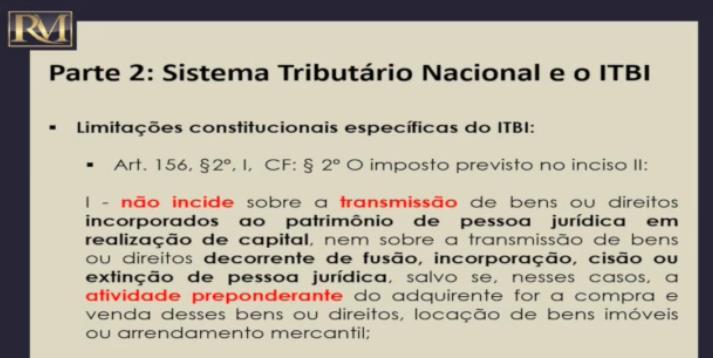 RM

Parte 2: Sistema Tributário Nacional e o ITBI

▪ Limitações constitucionais específicas do ITBI:

▪ Art. 156, §2º, I, CF: § 2º O imposto previsto no inciso II:

I - não incide sobre a transmissão de bens ou direitos incorporados ao patrimônio de pessoa jurídica em realização de capital, nem sobre a transmissão de bens ou direitos decorrente de fusão, incorporação, cisão ou extinção de pessoa jurídica, salvo se, nesses casos, a atividade preponderante do adquirente for a compra e venda desses bens ou direitos, locação de bens imóveis ou arrendamento mercantil;